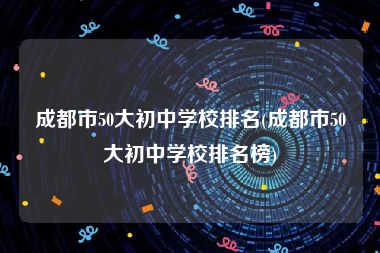 成都市50大初中学校排名(成都市50大初中学校排名榜)